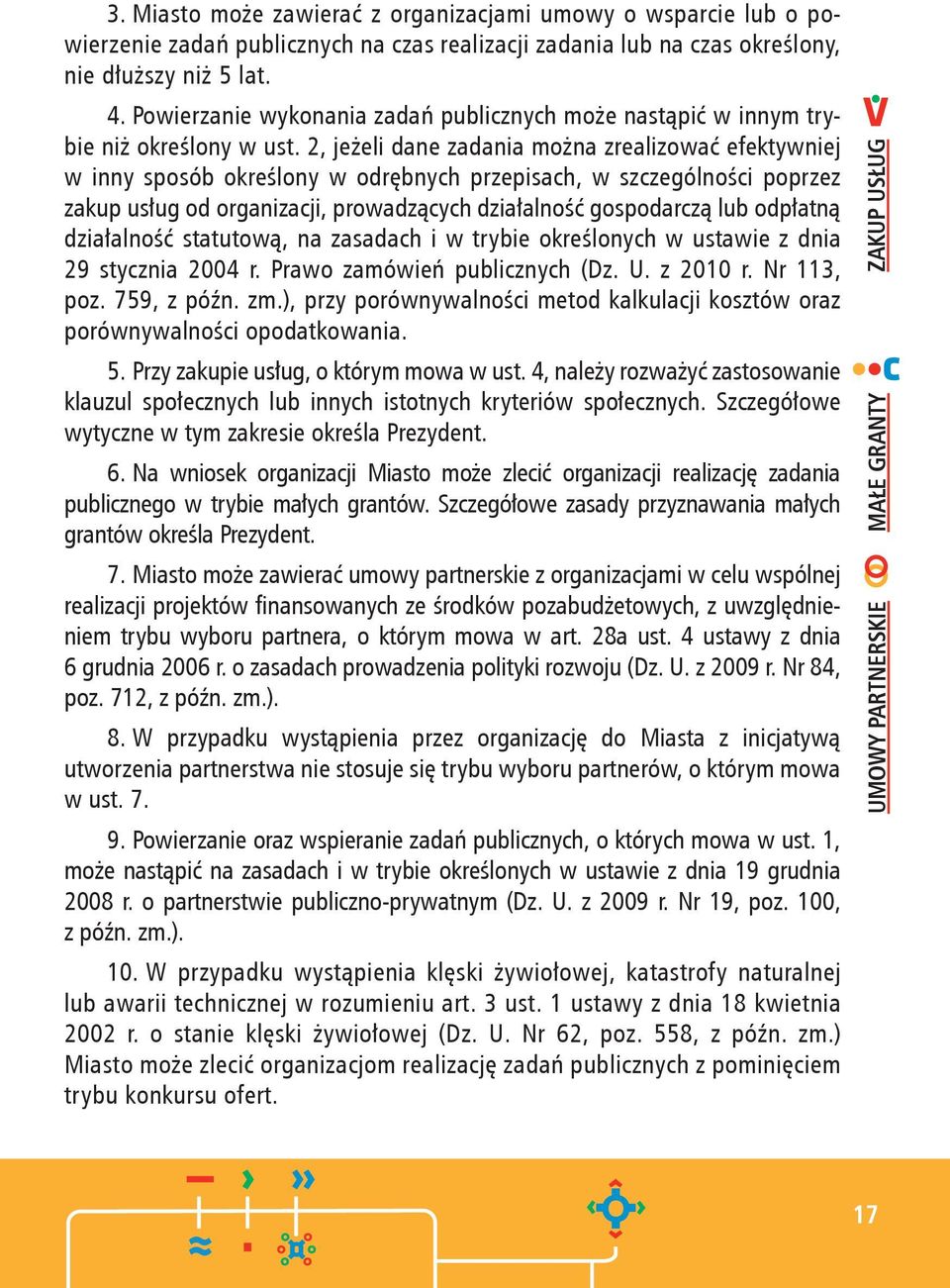 3. Miasto może zawierać z organizacjami umowy o wsparcie lub o powierzenie zadań publicznych na czas realizacji zadania lub na czas określony, nie dłuższy niż 5 lat.

4. Powierzanie wykonania zadań publicznych może nastąpić w innym trybie niż określony w ust. 2, jeżeli dane zadania można zrealizować efektywniej w inny sposób określony w odrębnych przepisach, w szczególności poprzez zakup usług od organizacji, prowadzących działalność gospodarczą lub odpłatną działalność statutową, na zasadach i w trybie określonych w ustawie z dnia 29 stycznia 2004 r. Prawo zamówień publicznych (Dz. U. z 2010 r. Nr 113, poz. 759, z późn. zm.), przy porównywalności metod kalkulacji kosztów oraz porównywalności opodatkowania.

5. Przy zakupie usług, o którym mowa w ust. 4, należy rozważyć zastosowanie klauzul społecznych lub innych istotnych kryteriów społecznych. Szczegółowe wytyczne w tym zakresie określa Prezydent.

6. Na wniosek organizacji Miasto może zlecić organizacji realizację zadania publicznego w trybie małych grantów. Szczegółowe zasady przyznawania małych grantów określa Prezydent.

7. Miasto może zawierać umowy partnerskie z organizacjami w celu wspólnej realizacji projektów finansowanych ze środków pozabudżetowych, z uwzględnieniem trybu wyboru partnera, o którym mowa w art. 28a ust. 4 ustawy z dnia 6 grudnia 2006 r. o zasadach prowadzenia polityki rozwoju (Dz. U. z 2009 r. Nr 84, poz. 712, z późn. zm.).

8. W przypadku wystąpienia przez organizację do Miasta z inicjatywą utworzenia partnerstwa nie stosuje się trybu wyboru partnerów, o którym mowa w ust. 7.

9. Powierzanie oraz wspieranie zadań publicznych, o których mowa w ust. 1, może nastąpić na zasadach i w trybie określonych w ustawie z dnia 19 grudnia 2008 r. o partnerstwie publiczno-prywatnym (Dz. U. z 2009 r. Nr 19, poz. 100, z późn. zm.).

10. W przypadku wystąpienia klęski żywiołowej, katastrofy naturalnej lub awarii technicznej w rozumieniu art. 3 ust. 1 ustawy z dnia 18 kwietnia 2002 r. o stanie klęski żywiołowej (Dz. U. Nr 62, poz. 558, z późn. zm.) Miasto może zlecić organizacjom realizację zadań publicznych z pominięciem trybu konkursu ofert.

ZAKUP USŁUG

MAŁE GRANTY

UMOWY PARTNERSKIE

17